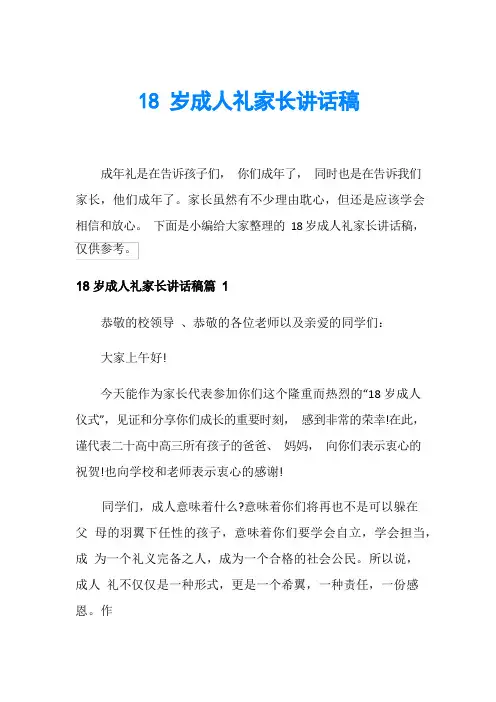 18 岁成人礼家长讲话稿

成年礼是在告诉孩子们， 你们成年了， 同时也是在告诉我们家长，他们成年了。家长虽然有不少理由耽心，但还是应该学会相信和放心。 下面是小编给大家整理的 18 岁成人礼家长讲话稿，仅供参考。

18 岁成人礼家长讲话稿篇 1

恭敬的校领导 、恭敬的各位老师以及亲爱的同学们：

大家上午好!

今天能作为家长代表参加你们这个隆重而热烈的“18 岁成人仪式”，见证和分享你们成长的重要时刻， 感到非常的荣幸!在此，谨代表二十高中高三所有孩子的爸爸、 妈妈， 向你们表示衷心的祝贺!也向学校和老师表示衷心的感谢!

同学们，成人意味着什么?意味着你们将再也不是可以躲在父 母的羽翼下任性的孩子，意味着你们要学会自立，学会担当，成 为一个礼义完备之人，成为一个合格的社会公民。所以说，成人 礼不仅仅是一种形式，更是一个希翼，一种责任，一份感恩。作